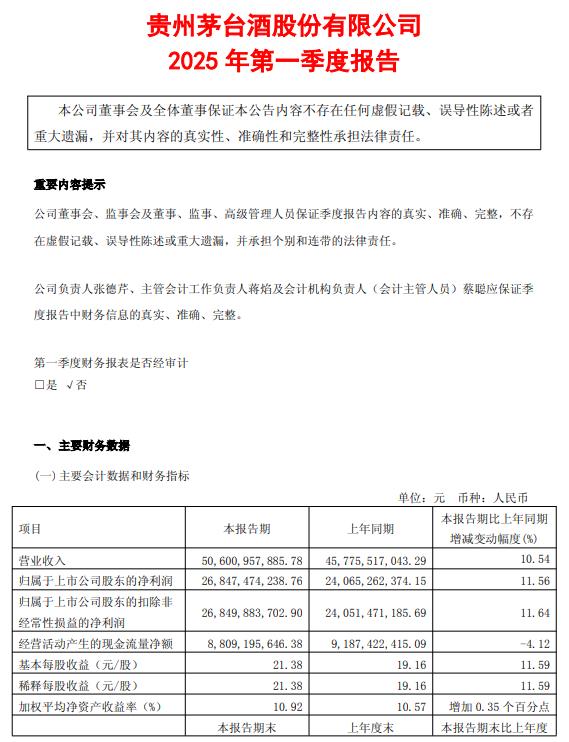 贵州茅台酒股份有限公司
2025 年第一季度报告

本公司董事会及全体董事保证本公告内容不存在任何虚假记载、误导性陈述或者重大遗漏，并对其内容的真实性、准确性和完整性承担法律责任。

重要内容提示

公司董事会、监事会及董事、监事、高级管理人员保证季度报告内容的真实、准确、完整，不存在虚假记载、误导性陈述或重大遗漏，并承担个别和连带的法律责任。

公司负责人张德芹、主管会计工作负责人蒋焰及会计机构负责人（会计主管人员）蔡聪应保证季度报告中财务信息的真实、准确、完整。

第一季度财务报表是否经审计
□是 √否

一、主要财务数据

(一) 主要会计数据和财务指标

单位：元 币种：人民币

| 项目 | 本报告期 | 上年同期 | 本报告期比上年同期增减变动幅度(%) |
|---|---|---|---|
| 营业收入 | 50,600,957,885.78 | 45,775,517,043.29 | 10.54 |
| 归属于上市公司股东的净利润 | 26,847,474,238.76 | 24,065,262,374.15 | 11.56 |
| 归属于上市公司股东的扣除非经常性损益的净利润 | 26,849,883,702.90 | 24,051,471,185.69 | 11.64 |
| 经营活动产生的现金流量净额 | 8,809,195,646.38 | 9,187,422,415.09 | -4.12 |
| 基本每股收益（元/股） | 21.38 | 19.16 | 11.59 |
| 稀释每股收益（元/股） | 21.38 | 19.16 | 11.59 |
| 加权平均净资产收益率（%） | 10.92 | 10.57 | 增加 0.35 个百分点 |
| | 本报告期末 | 上年度末 | 本报告期末比上年度 |